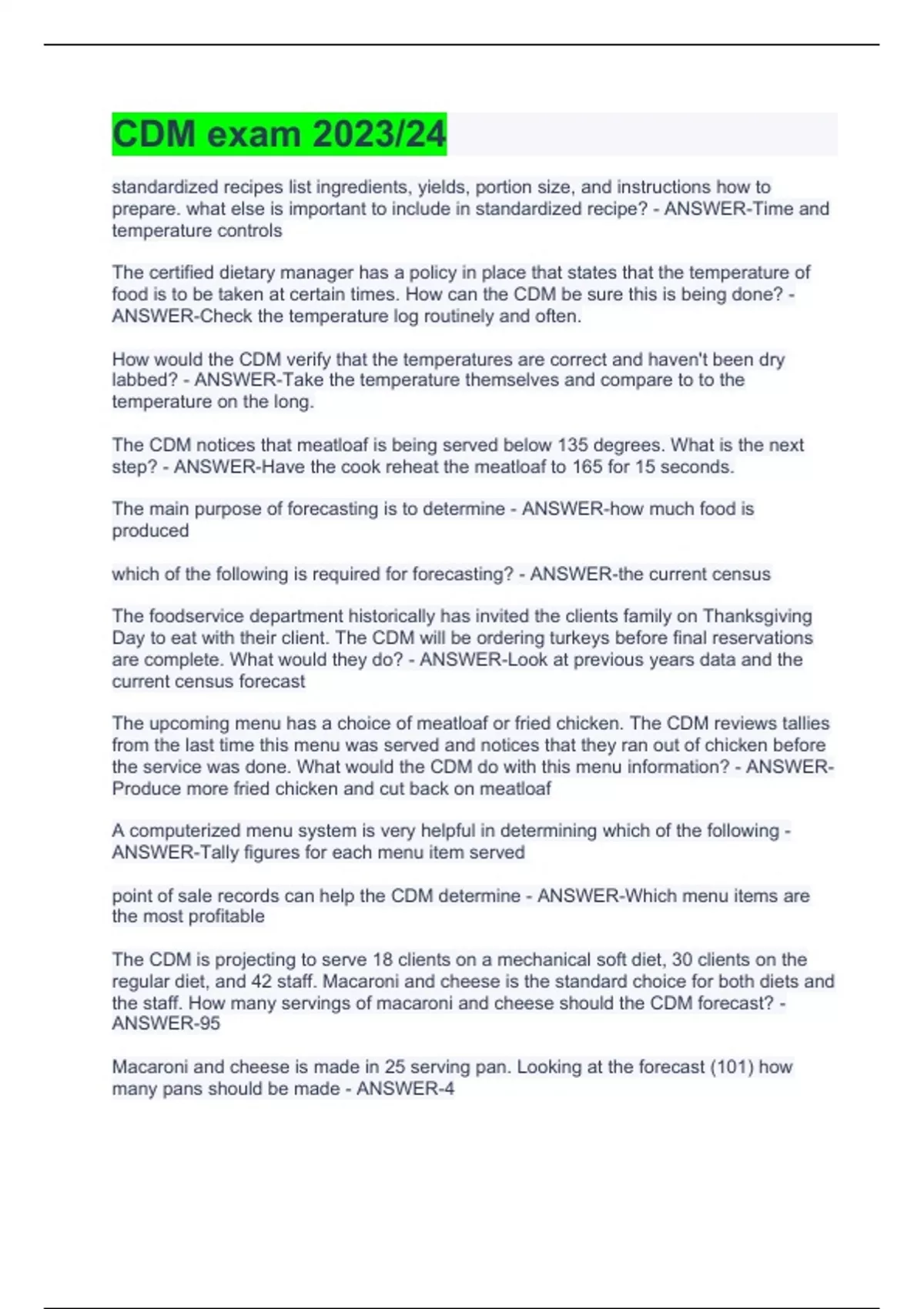 CDM exam 2023/24

standardized recipes list ingredients, yields, portion size, and instructions how to prepare. what else is important to include in standardized recipe? - ANSWER-Time and temperature controls

The certified dietary manager has a policy in place that states that the temperature of food is to be taken at certain times. How can the CDM be sure this is being done? - ANSWER-Check the temperature log routinely and often.

How would the CDM verify that the temperatures are correct and haven't been dry labbed? - ANSWER-Take the temperature themselves and compare to to the temperature on the long.

The CDM notices that meatloaf is being served below 135 degrees. What is the next step? - ANSWER-Have the cook reheat the meatloaf to 165 for 15 seconds.

The main purpose of forecasting is to determine - ANSWER-how much food is produced

which of the following is required for forecasting? - ANSWER-the current census

The foodservice department historically has invited the clients family on Thanksgiving Day to eat with their client. The CDM will be ordering turkeys before final reservations are complete. What would they do? - ANSWER-Look at previous years data and the current census forecast

The upcoming menu has a choice of meatloaf or fried chicken. The CDM reviews tallies from the last time this menu was served and notices that they ran out of chicken before the service was done. What would the CDM do with this menu information? - ANSWER-Produce more fried chicken and cut back on meatloaf

A computerized menu system is very helpful in determining which of the following - ANSWER-Tally figures for each menu item served

point of sale records can help the CDM determine - ANSWER-Which menu items are the most profitable

The CDM is projecting to serve 18 clients on a mechanical soft diet, 30 clients on the regular diet, and 42 staff. Macaroni and cheese is the standard choice for both diets and the staff. How many servings of macaroni and cheese should the CDM forecast? - ANSWER-95

Macaroni and cheese is made in 25 serving pan. Looking at the forecast (101) how many pans should be made - ANSWER-4